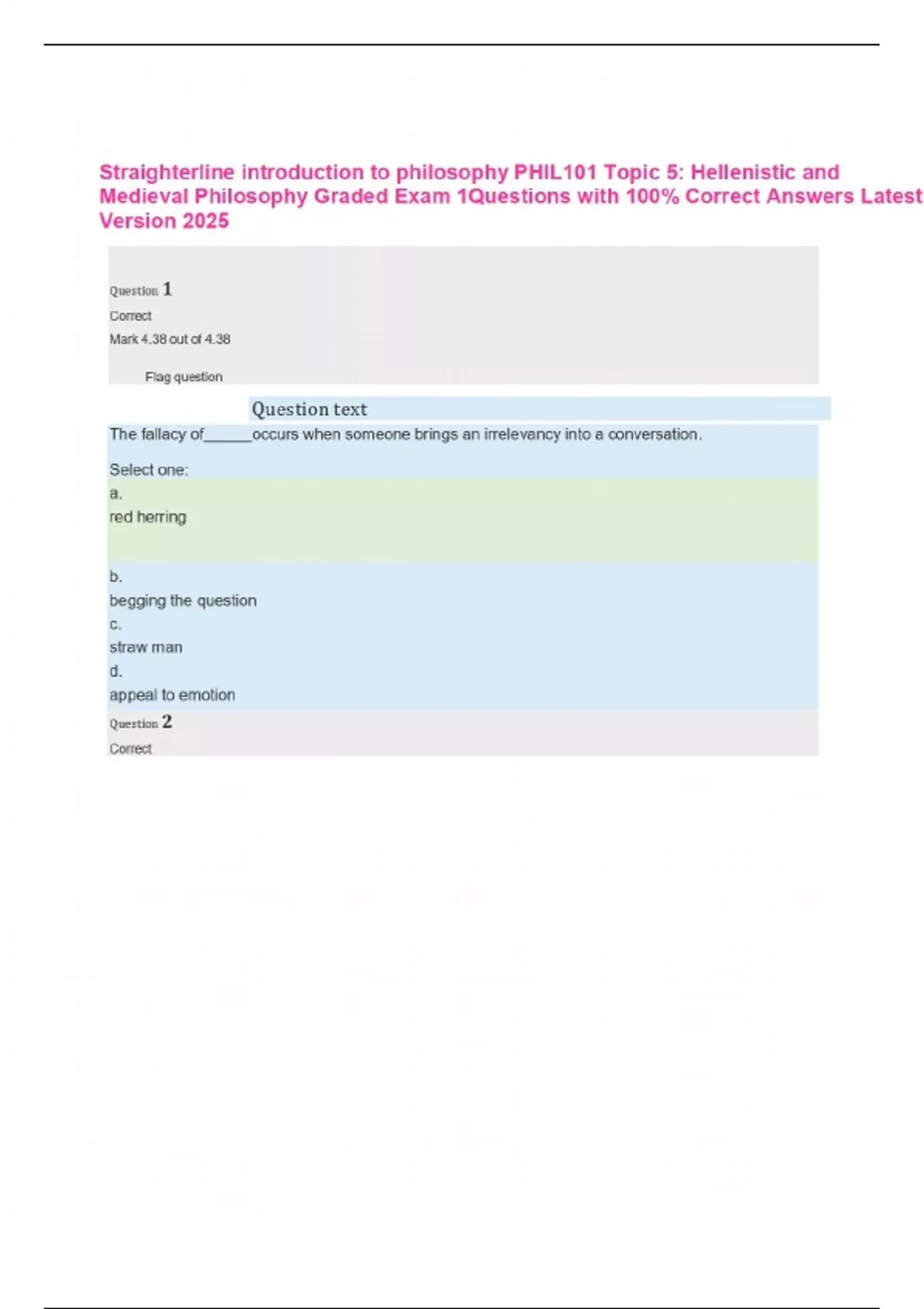 Straighterline introduction to philosophy PHIL101 Topic 5: Hellenistic and Medieval Philosophy Graded Exam 1Questions with 100% Correct Answers Latest Version 2025

Question 1

Correct

Mark 4.38 out of 4.38

Flag question

Question text

The fallacy of____occurs when someone brings an irrelevancy into a conversation.

Select one:

a.

red herring

b.

begging the question

c.

straw man

d.

appeal to emotion

Question 2

Correct